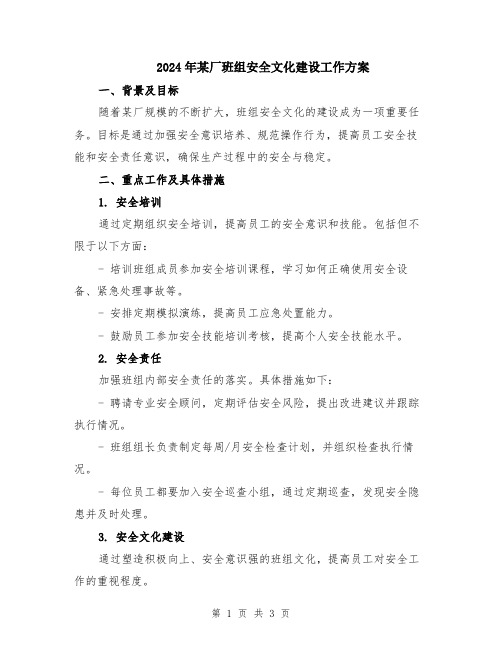 2024年某厂班组安全文化建设工作方案

一、背景及目标

随着某厂规模的不断扩大，班组安全文化的建设成为一项重要任务。目标是通过加强安全意识培养、规范操作行为，提高员工安全技能和安全责任意识，确保生产过程中的安全与稳定。

二、重点工作及具体措施

1. 安全培训

通过定期组织安全培训，提高员工的安全意识和技能。包括但不限于以下方面：

- 培训班组成员参加安全培训课程，学习如何正确使用安全设备、紧急处理事故等。

- 安排定期模拟演练，提高员工应急处置能力。

- 鼓励员工参加安全技能培训考核，提高个人安全技能水平。

2. 安全责任

加强班组内部安全责任的落实。具体措施如下：

- 聘请专业安全顾问，定期评估安全风险，提出改进建议并跟踪执行情况。

- 班组组长负责制定每周/月安全检查计划，并组织检查执行情况。

- 每位员工都要加入安全巡查小组，通过定期巡查，发现安全隐患并及时处理。

3. 安全文化建设

通过塑造积极向上、安全意识强的班组文化，提高员工对安全工作的重视程度。

第 1 页 共 3 页